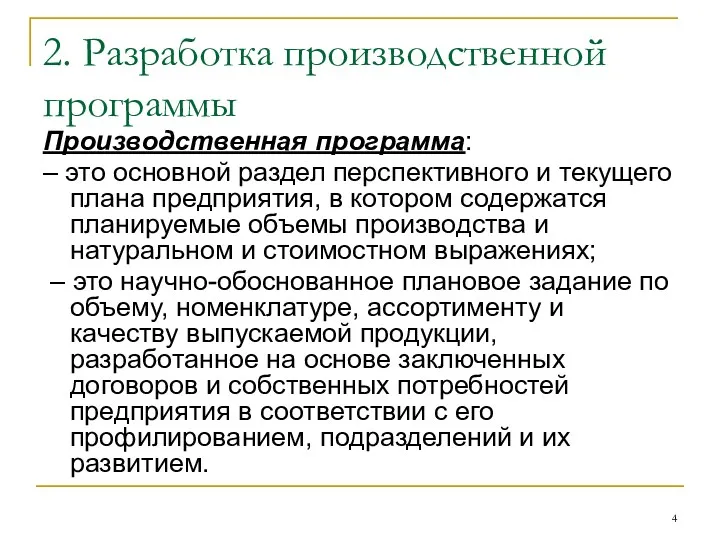 2. Разработка производственной программы

Производственная программа:

– это основной раздел перспективного и текущего плана предприятия, в котором содержатся планируемые объемы производства и натуральном и стоимостном выражениях;

– это научно-обоснованное плановое задание по объему, номенклатуре, ассортименту и качеству выпускаемой продукции, разработанное на основе заключенных договоров и собственных потребностей предприятия в соответствии с его профилированием, подразделений и их развитием.

4